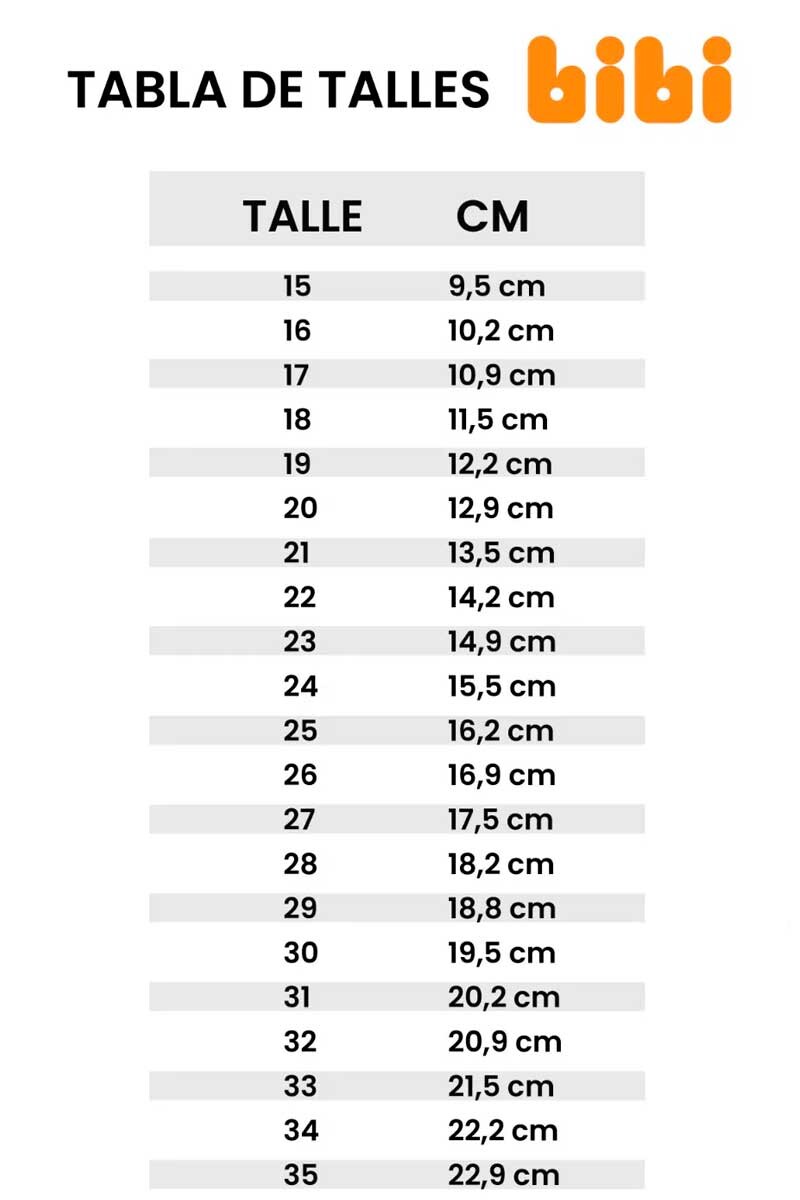 TABLA DE TALLES bibi

| TALLE | CM |
|---|---|
| 15 | 9,5 cm |
| 16 | 10,2 cm |
| 17 | 10,9 cm |
| 18 | 11,5 cm |
| 19 | 12,2 cm |
| 20 | 12,9 cm |
| 21 | 13,5 cm |
| 22 | 14,2 cm |
| 23 | 14,9 cm |
| 24 | 15,5 cm |
| 25 | 16,2 cm |
| 26 | 16,9 cm |
| 27 | 17,5 cm |
| 28 | 18,2 cm |
| 29 | 18,8 cm |
| 30 | 19,5 cm |
| 31 | 20,2 cm |
| 32 | 20,9 cm |
| 33 | 21,5 cm |
| 34 | 22,2 cm |
| 35 | 22,9 cm |